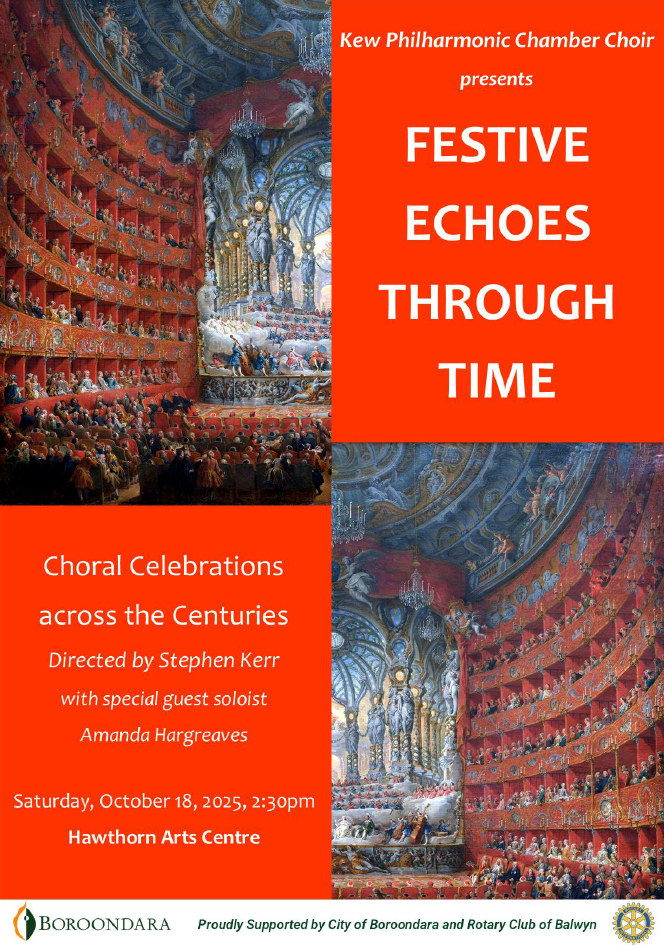 Kew Philharmonic Chamber Choir

presents

FESTIVE ECHOES THROUGH TIME

Choral Celebrations across the Centuries

Directed by Stephen Kerr

with special guest soloist

Amanda Hargreaves

Saturday, October 18, 2025, 2:30pm

Hawthorn Arts Centre

BOROONDARA

Proudly Supported by City of Boroondara and Rotary Club of Balwyn